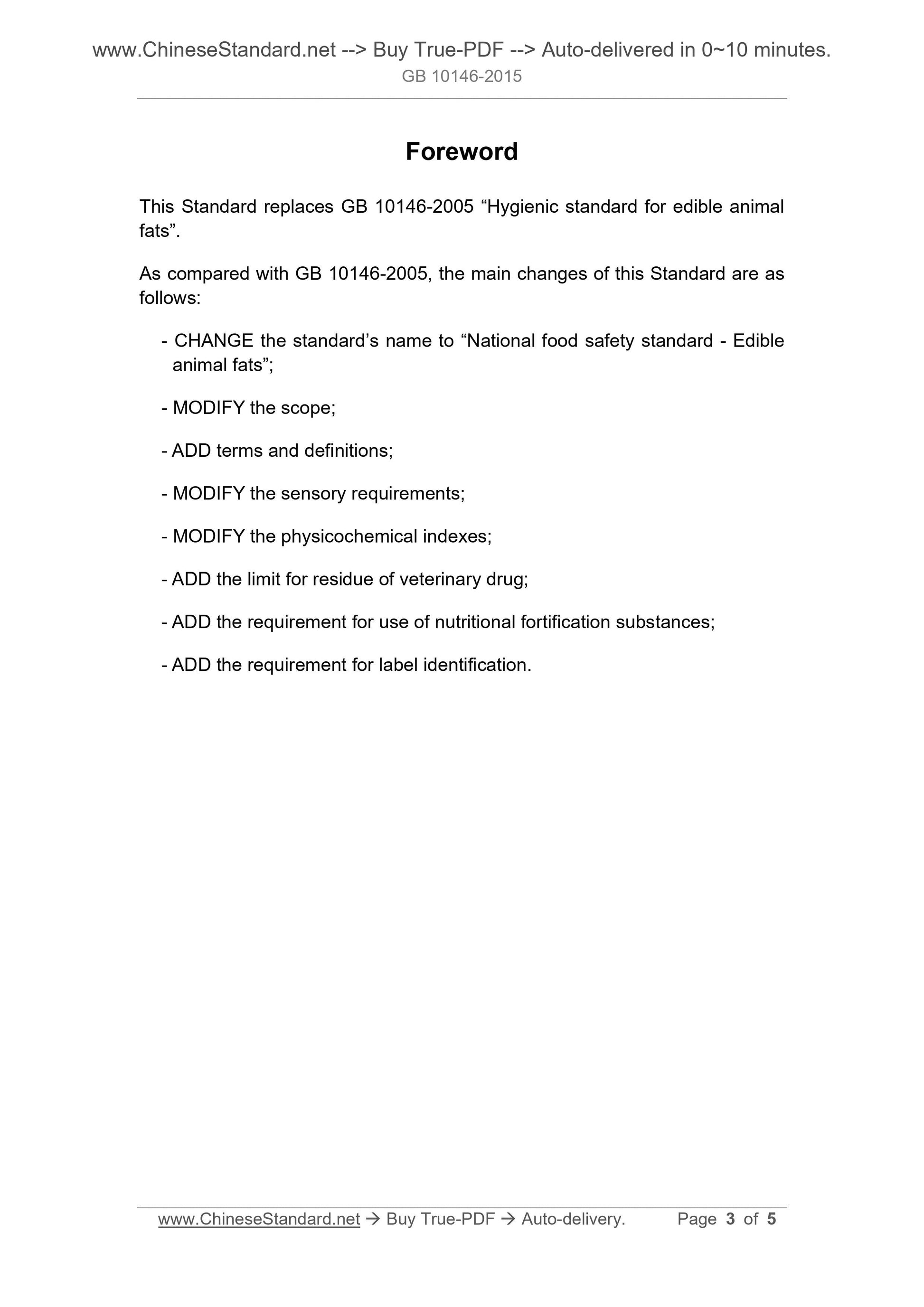 www.ChineseStandard.net --> Buy True-PDF --> Auto-delivered in 0~10 minutes.
GB 10146-2015

Foreword

This Standard replaces GB 10146-2005 “Hygienic standard for edible animal fats”.

As compared with GB 10146-2005, the main changes of this Standard are as follows:

- CHANGE the standard’s name to “National food safety standard - Edible animal fats”;

- MODIFY the scope;

- ADD terms and definitions;

- MODIFY the sensory requirements;

- MODIFY the physicochemical indexes;

- ADD the limit for residue of veterinary drug;

- ADD the requirement for use of nutritional fortification substances;

- ADD the requirement for label identification.

www.ChineseStandard.net → Buy True-PDF → Auto-delivery. Page 3 of 5